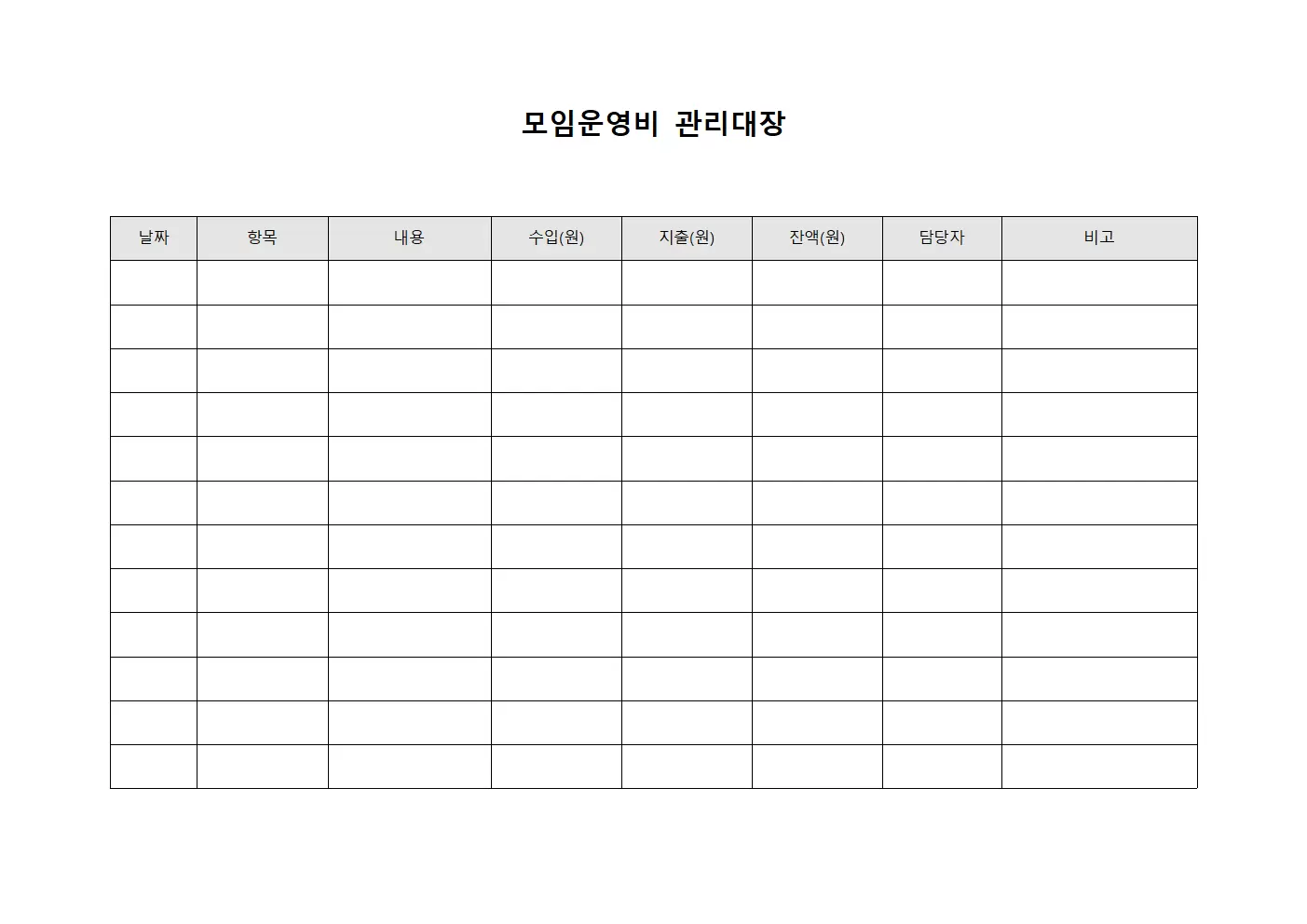 모임운영비 관리대장

| 날짜 | 항목 | 내용 | 수입(원) | 지출(원) | 잔액(원) | 담당자 | 비고 |
|---|---|---|---|---|---|---|---|
| | | | | | | | |
| | | | | | | | |
| | | | | | | | |
| | | | | | | | |
| | | | | | | | |
| | | | | | | | |
| | | | | | | | |
| | | | | | | | |
| | | | | | | | |
| | | | | | | | |
| | | | | | | | |
| | | | | | | | |